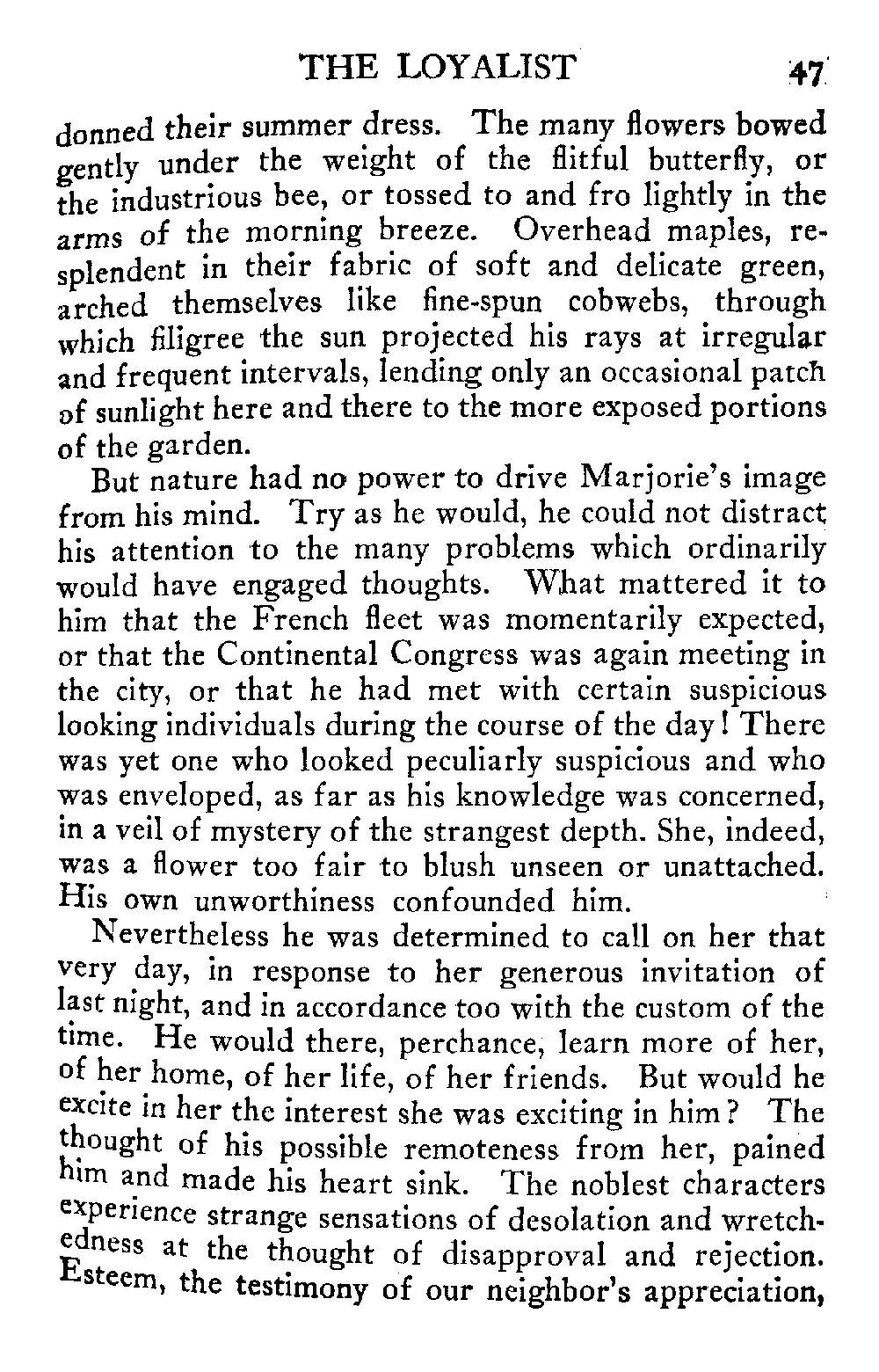 THE LOYALIST 47

donned their summer dress. The many flowers bowed gently under the weight of the flitful butterfly, or the industrious bee, or tossed to and fro lightly in the arms of the morning breeze. Overhead maples, resplendent in their fabric of soft and delicate green, arched themselves like fine-spun cobwebs, through which filigree the sun projected his rays at irregular and frequent intervals, lending only an occasional patch of sunlight here and there to the more exposed portions of the garden.

But nature had no power to drive Marjorie's image from his mind. Try as he would, he could not distract his attention to the many problems which ordinarily would have engaged thoughts. What mattered it to him that the French fleet was momentarily expected, or that the Continental Congress was again meeting in the city, or that he had met with certain suspicious looking individuals during the course of the day! There was yet one who looked peculiarly suspicious and who was enveloped, as far as his knowledge was concerned, in a veil of mystery of the strangest depth. She, indeed, was a flower too fair to blush unseen or unattached. His own unworthiness confounded him.

Nevertheless he was determined to call on her that very day, in response to her generous invitation of last night, and in accordance too with the custom of the time. He would there, perchance, learn more of her, of her home, of her life, of her friends. But would he excite in her the interest she was exciting in him? The thought of his possible remoteness from her, pained him and made his heart sink. The noblest characters experience strange sensations of desolation and wretchedness at the thought of disapproval and rejection. Esteem, the testimony of our neighbor's appreciation,